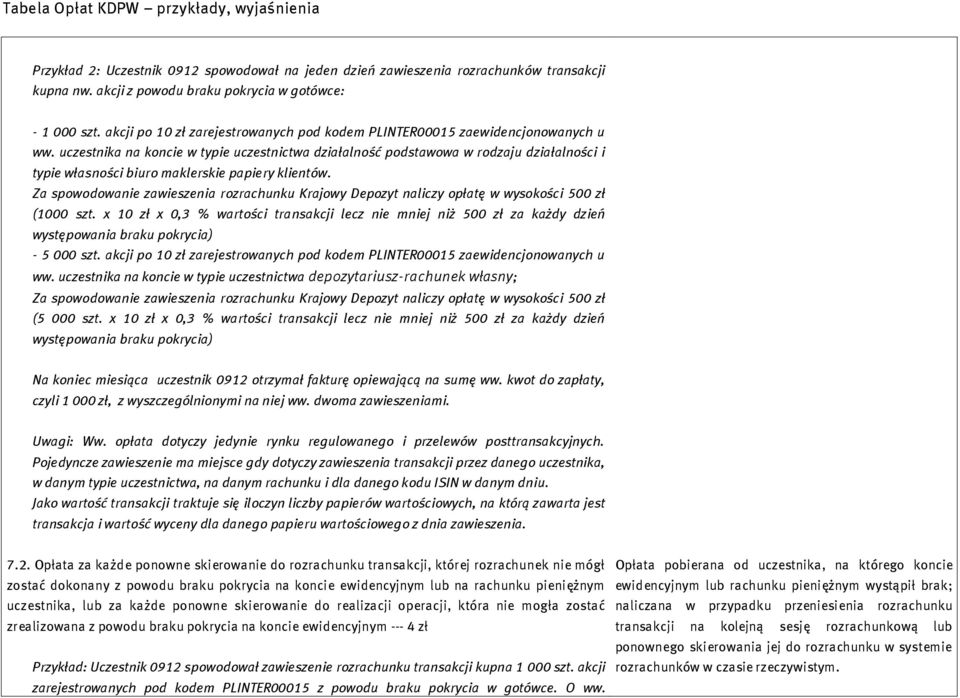 Tabela Opłat KDPW – przykłady, wyjaśnienia

Przykład 2: Uczestnik 0912 spowodował na jeden dzień zawieszenia rozrachunków transakcji kupna nw. akcji z powodu braku pokrycia w gotówce:

- 1 000 szt. akcji po 10 zł zarejestrowanych pod kodem PLINTER00015 zaewidencjonowanych u ww. uczestnika na koncie w typie uczestnictwa działalność podstawowa w rodzaju działalności i typie własności biuro maklerskie papiery klientów.
Za spowodowanie zawieszenia rozrachunku Krajowy Depozyt naliczy opłatę w wysokości 500 zł (1000 szt. x 10 zł x 0,3 % wartości transakcji lecz nie mniej niż 500 zł za każdy dzień występowania braku pokrycia)
- 5 000 szt. akcji po 10 zł zarejestrowanych pod kodem PLINTER00015 zaewidencjonowanych u ww. uczestnika na koncie w typie uczestnictwa depozytariusz-rachunek własny;
Za spowodowanie zawieszenia rozrachunku Krajowy Depozyt naliczy opłatę w wysokości 500 zł (5 000 szt. x 10 zł x 0,3 % wartości transakcji lecz nie mniej niż 500 zł za każdy dzień występowania braku pokrycia)

Na koniec miesiąca uczestnik 0912 otrzymał fakturę opiewającą na sumę ww. kwot do zapłaty, czyli 1 000 zł, z wyszczególnionymi na niej ww. dwoma zawieszeniami.

Uwagi: Ww. opłata dotyczy jedynie rynku regulowanego i przelewów posttransakcyjnych. Pojedyncze zawieszenie ma miejsce gdy dotyczy zawieszenia transakcji przez danego uczestnika, w danym typie uczestnictwa, na danym rachunku i dla danego kodu ISIN w danym dniu.
Jako wartość transakcji traktuje się iloczyn liczby papierów wartościowych, na którą zawarta jest transakcja i wartość wyceny dla danego papieru wartościowego z dnia zawieszenia.

7.2. Opłata za każde ponowne skierowanie do rozrachunku transakcji, której rozrachunek nie mógł zostać dokonany z powodu braku pokrycia na koncie ewidencyjnym lub na rachunku pieniężnym uczestnika, lub za każde ponowne skierowanie do realizacji operacji, która nie mogła zostać zrealizowana z powodu braku pokrycia na koncie ewidencyjnym --- 4 zł

Przykład: Uczestnik 0912 spowodował zawieszenie rozrachunku transakcji kupna 1 000 szt. akcji zarejestrowanych pod kodem PLINTER00015 z powodu braku pokrycia w gotówce. O ww.

Opłata pobierana od uczestnika, na którego koncie ewidencyjnym lub rachunku pieniężnym wystąpił brak; naliczana w przypadku przeniesienia rozrachunku transakcji na kolejną sesję rozrachunkową lub ponownego skierowania jej do rozrachunku w systemie rozrachunków w czasie rzeczywistym.